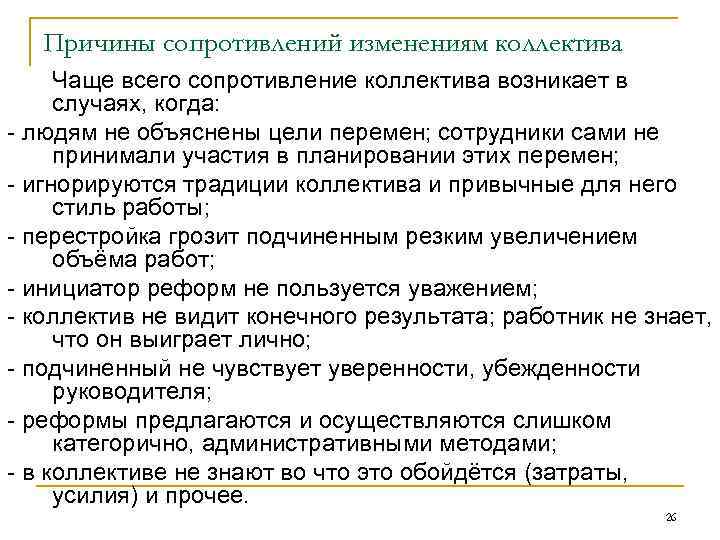 Причины сопротивлений изменениям коллектива

Чаще всего сопротивление коллектива возникает в случаях, когда:

- людям не объяснены цели перемен; сотрудники сами не принимали участия в планировании этих перемен;

- игнорируются традиции коллектива и привычные для него стиль работы;

- перестройка грозит подчиненным резким увеличением объёма работ;

- инициатор реформ не пользуется уважением;

- коллектив не видит конечного результата; работник не знает, что он выиграет лично;

- подчиненный не чувствует уверенности, убежденности руководителя;

- реформы предлагаются и осуществляются слишком категорично, административными методами;

- в коллективе не знают во что это обойдётся (затраты, усилия) и прочее.

26